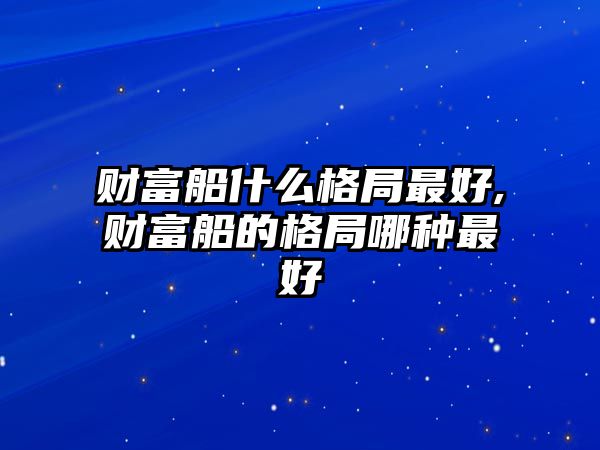 财富船什么格局最好,财富船的格局哪种最好